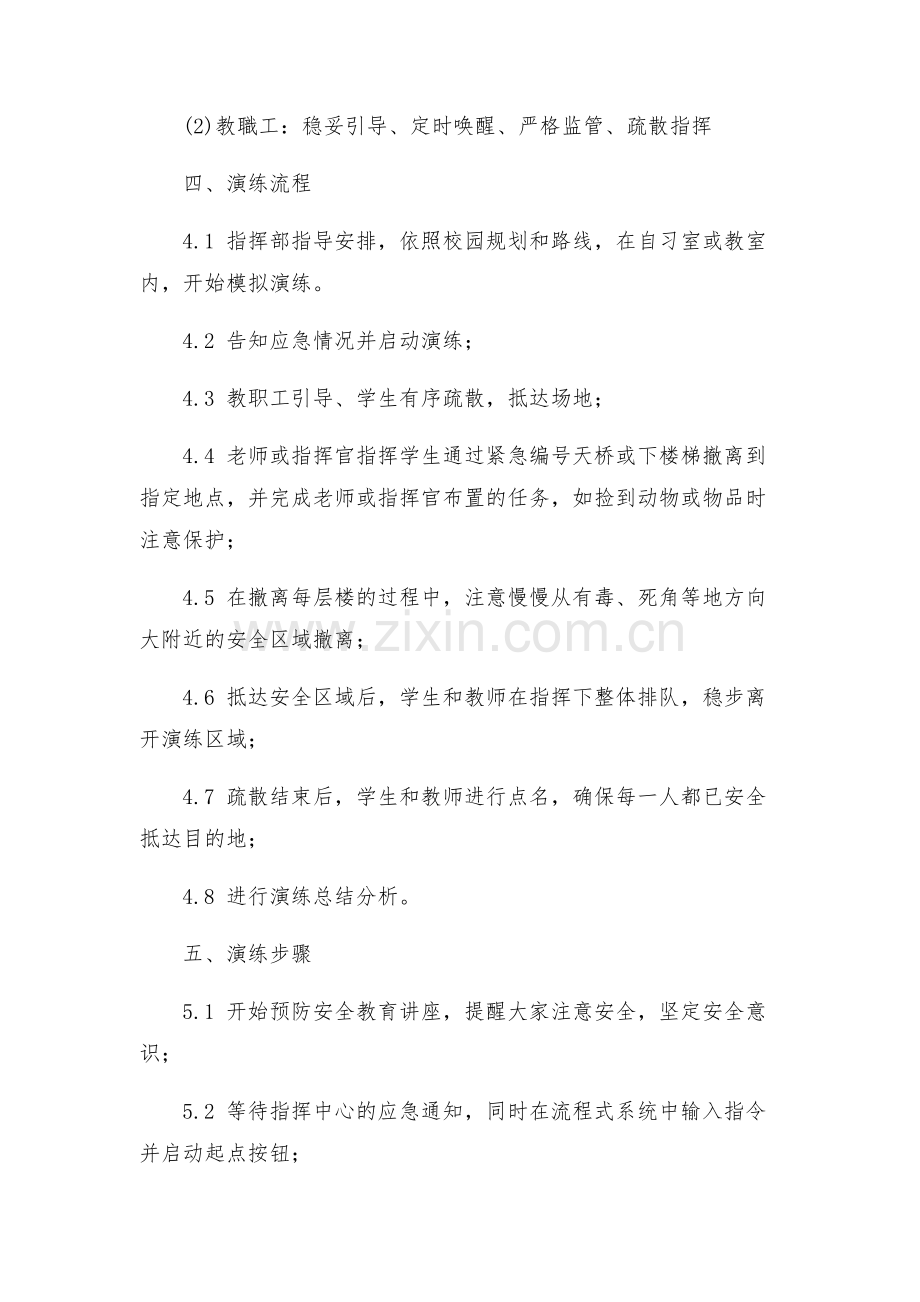 (2)教職工：稳妥引导、定时唤醒、严格监管、疏散指挥

四、演练流程

4.1 指挥部指导安排，依照校园规划和路线，在自习室或教室内，开始模拟演练。

4.2 告知应急情况并启动演练；

4.3 教职工引导、学生有序疏散，抵达场地；

4.4 老师或指挥官指挥学生通过紧急编号天桥或下楼梯撤离到指定地点，并完成老师或指挥官布置的任务，如捡到动物或物品时注意保护；

4.5 在撤离每层楼的过程中，注意慢慢从有毒、死角等地方向大附近的安全区域撤离；

www.zixin.com.cn

4.6 抵达安全区域后，学生和教师在指挥下整体排队，稳步离开演练区域；

4.7 疏散结束后，学生和教师进行点名，确保每一人都已安全抵达目的地；

4.8 进行演练总结分析。

五、演练步骤

5.1 开始预防安全教育讲座，提醒大家注意安全，坚定安全意识；

5.2 等待指挥中心的应急通知，同时在流程式系统中输入指令并启动起点按钮；